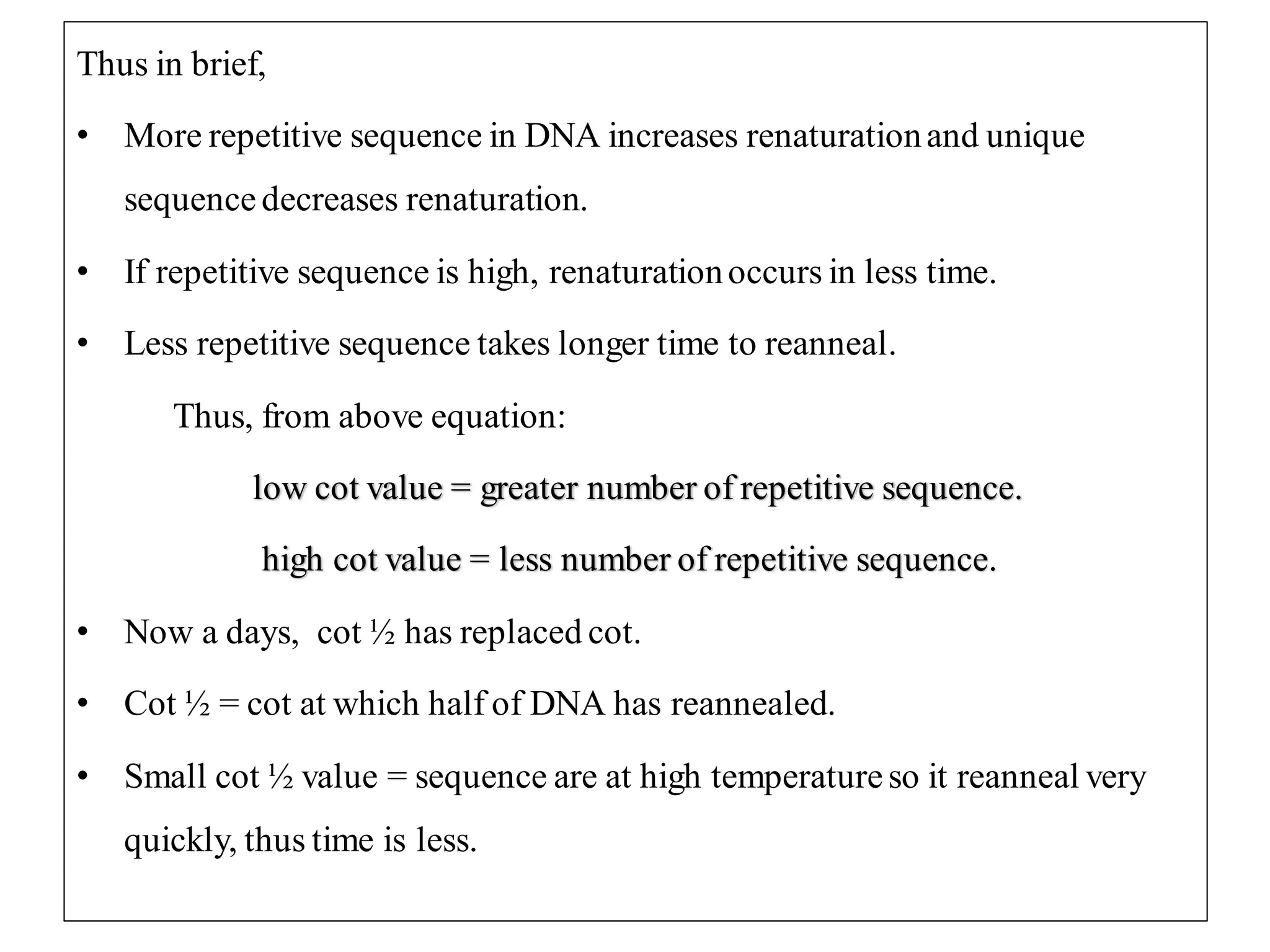 Thus in brief,

• More repetitive sequence in DNA increases renaturation and unique sequence decreases renaturation.

• If repetitive sequence is high, renaturation occurs in less time.

• Less repetitive sequence takes longer time to reanneal.

Thus, from above equation:

low cot value = greater number of repetitive sequence.

high cot value = less number of repetitive sequence.

• Now a days, cot ½ has replaced cot.

• Cot ½ = cot at which half of DNA has reannealed.

• Small cot ½ value = sequence are at high temperature so it reanneal very quickly, thus time is less.